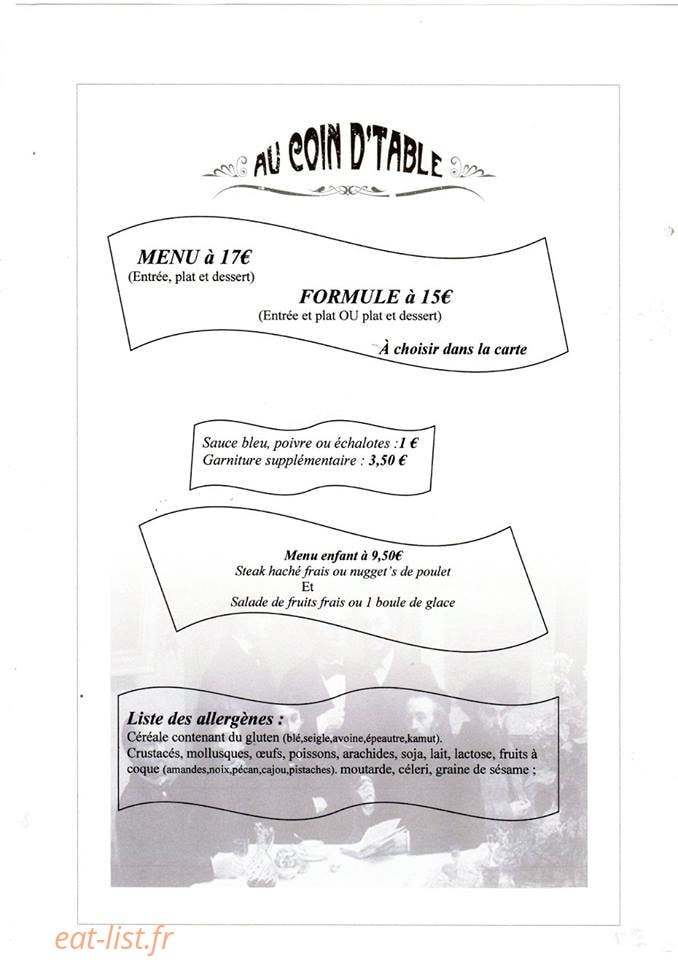 AU COIN D'TABLE

MENU à 17€
(Entrée, plat et dessert)

FORMULE à 15€
(Entrée et plat OU plat et dessert)

À choisir dans la carte

Sauce bleu, poivre ou échalotes :1 €
Garniture supplémentaire : 3,50 €

Menu enfant à 9,50€
Steak haché frais ou nugget's de poulet
Et
Salade de fruits frais ou 1 boule de glace

Liste des allergènes :
Céréale contenant du gluten (blé,seigle,avoine,épeautre,kamut).
Crustacés, mollusques, œufs, poissons, arachides, soja, lait, lactose, fruits à coque (amandes,noix,pécan,cajou,pistaches). moutarde, céleri, graine de sésame ;

eat-list.fr